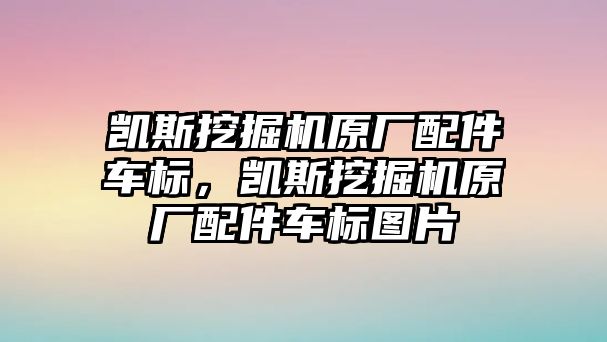 凯斯挖掘机原厂配件车标，凯斯挖掘机原厂配件车标图片